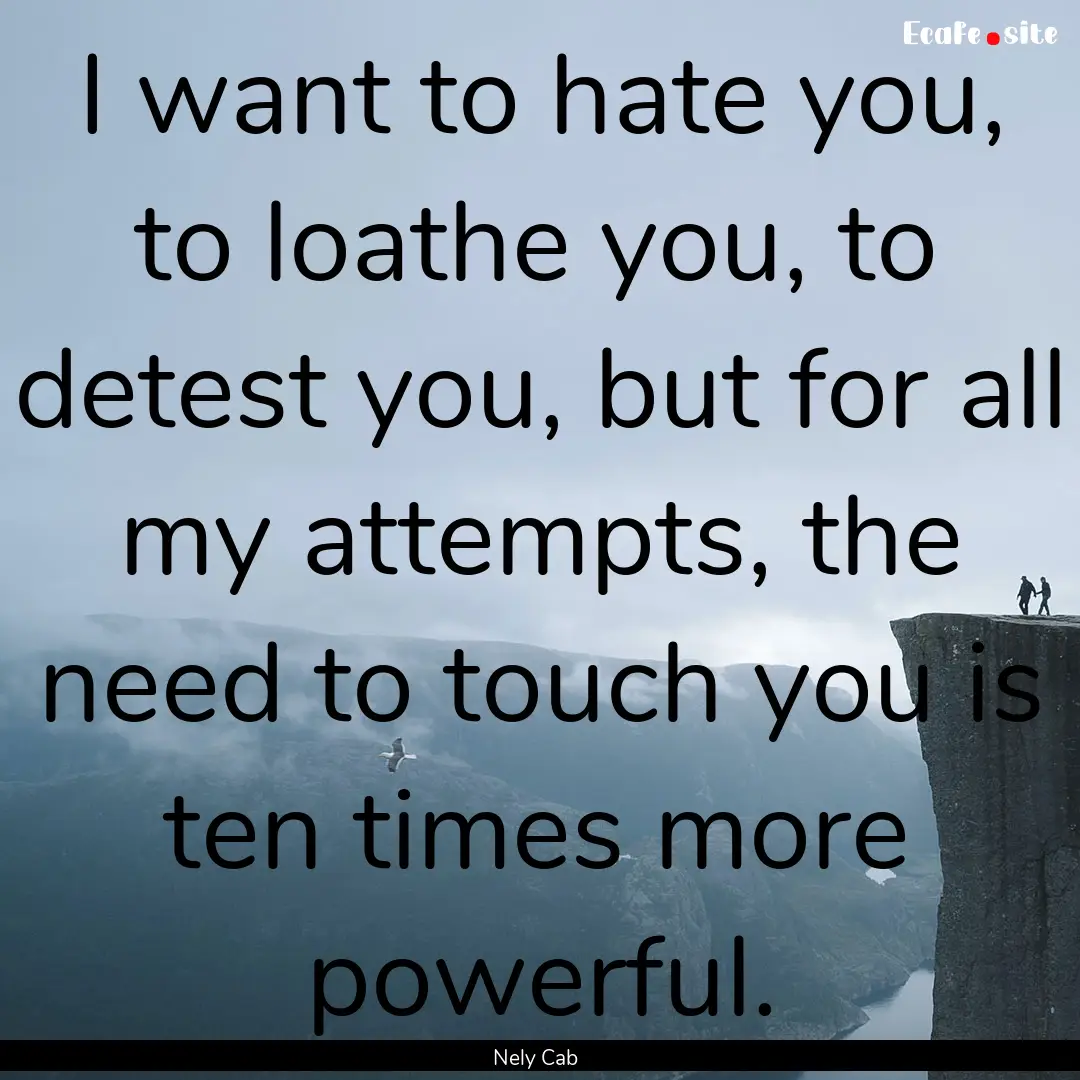 Ecafe.site

I want to hate you, to loathe you, to detest you, but for all my attempts, the need to touch you is ten times more powerful.

Nely Cab